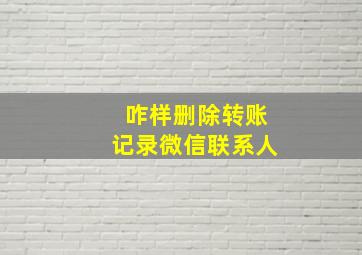 咋样删除转账
记录微信联系人